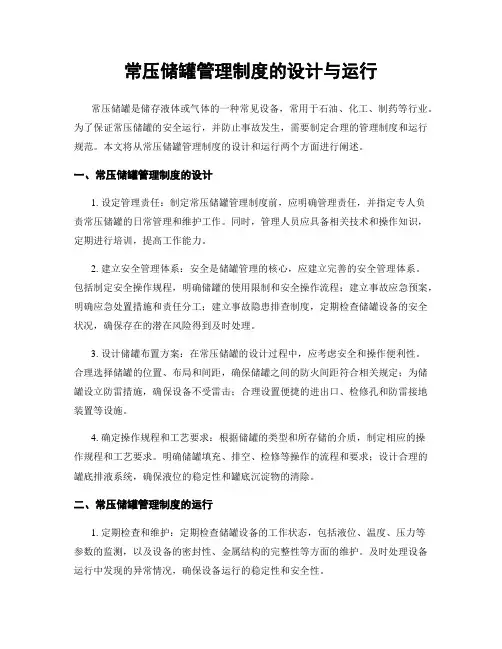 常压储罐管理制度的设计与运行

常压储罐是储存液体或气体的一种常见设备，常用于石油、化工、制药等行业。为了保证常压储罐的安全运行，并防止事故发生，需要制定合理的管理制度和运行规范。本文将从常压储罐管理制度的设计和运行两个方面进行阐述。

一、常压储罐管理制度的设计

1. 设定管理责任：制定常压储罐管理制度前，应明确管理责任，并指定专人负责常压储罐的日常管理和维护工作。同时，管理人员应具备相关技术和操作知识，定期进行培训，提高工作能力。

2. 建立安全管理体系：安全是储罐管理的核心，应建立完善的安全管理体系。包括制定安全操作规程，明确储罐的使用限制和安全操作流程；建立事故应急预案，明确应急处置措施和责任分工；建立事故隐患排查制度，定期检查储罐设备的安全状况，确保存在的潜在风险得到及时处理。

3. 设计储罐布置方案：在常压储罐的设计过程中，应考虑安全和操作便利性。合理选择储罐的位置、布局和间距，确保储罐之间的防火间距符合相关规定；为储罐设立防雷措施，确保设备不受雷击；合理设置便捷的进出口、检修孔和防雷接地装置等设施。

4. 确定操作规程和工艺要求：根据储罐的类型和所存储的介质，制定相应的操作规程和工艺要求。明确储罐填充、排空、检修等操作的流程和要求；设计合理的罐底排液系统，确保液位的稳定性和罐底沉淀物的清除。

二、常压储罐管理制度的运行

1. 定期检查和维护：定期检查储罐设备的工作状态，包括液位、温度、压力等参数的监测，以及设备的密封性、金属结构的完整性等方面的维护。及时处理设备运行中发现的异常情况，确保设备运行的稳定性和安全性。